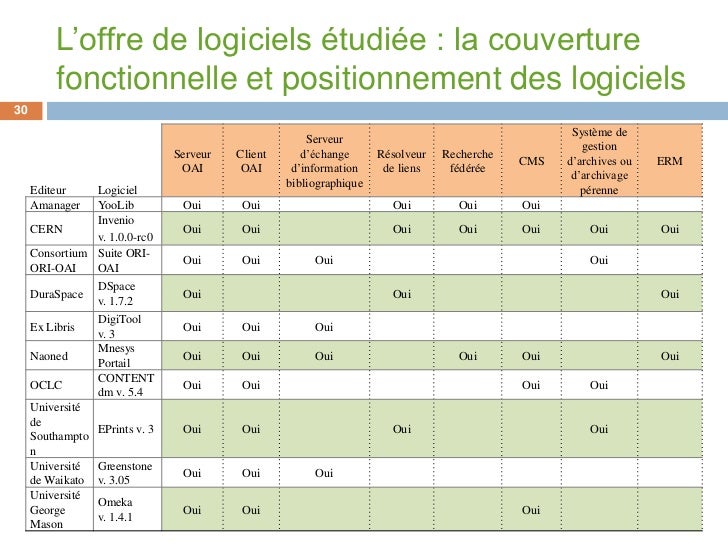 L’offre de logiciels étudiée : la couverture fonctionnelle et positionnement des logiciels

30

| Editeur | Logiciel | Serveur OAI | Client OAI | Serveur d’échange d’information bibliographique | Résolveur de liens | Recherche fédérée | CMS | Système de gestion d’archives ou d’archivage pérenne | ERM |
|---|---|---|---|---|---|---|---|---|---|
| Amanager | YooLib | Oui | Oui | | Oui | Oui | Oui | | |
| CERN | Invenio v. 1.0.0-rc0 | Oui | Oui | | Oui | Oui | Oui | Oui | Oui |
| Consortium ORI-OAI | Suite ORI-OAI | Oui | Oui | Oui | | | | Oui | |
| DuraSpace | DSpace v. 1.7.2 | Oui | | | Oui | | | | Oui |
| Ex Libris | DigiTool v. 3 | Oui | Oui | Oui | | | | | |
| Naoned | Mnesys Portail | Oui | Oui | Oui | | Oui | Oui | | Oui |
| OCLC | CONTENT dm v. 5.4 | Oui | Oui | | | | Oui | Oui | |
| Université de Southampton | EPrints v. 3 | Oui | Oui | | Oui | | | Oui | |
| Université de Waikato | Greenstone v. 3.05 | Oui | Oui | Oui | | | | | |
| Université George Mason | Omeka v. 1.4.1 | Oui | Oui | | | | Oui | | |